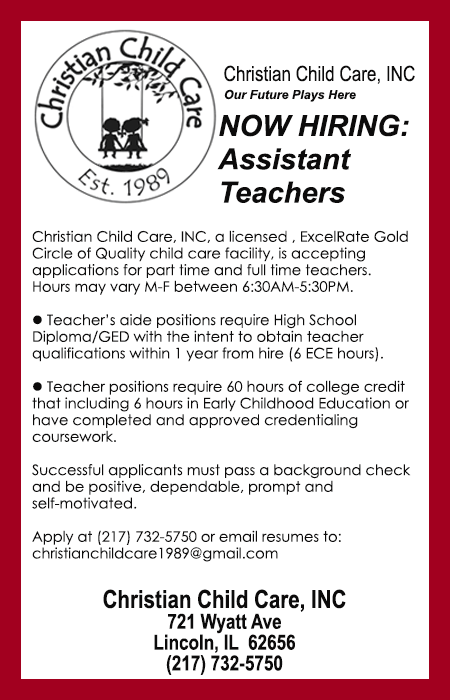 Christian Child Care
Est. 1989

Christian Child Care, INC
Our Future Plays Here

NOW HIRING:
Assistant
Teachers

Christian Child Care, INC, a licensed , ExcelRate Gold Circle of Quality child care facility, is accepting applications for part time and full time teachers. Hours may vary M-F between 6:30AM-5:30PM.

● Teacher's aide positions require High School Diploma/GED with the intent to obtain teacher qualifications within 1 year from hire (6 ECE hours).

● Teacher positions require 60 hours of college credit that including 6 hours in Early Childhood Education or have completed and approved credentialing coursework.

Successful applicants must pass a background check and be positive, dependable, prompt and self-motivated.

Apply at (217) 732-5750 or email resumes to: christianchildcare1989@gmail.com

Christian Child Care, INC
721 Wyatt Ave
Lincoln, IL 62656
(217) 732-5750